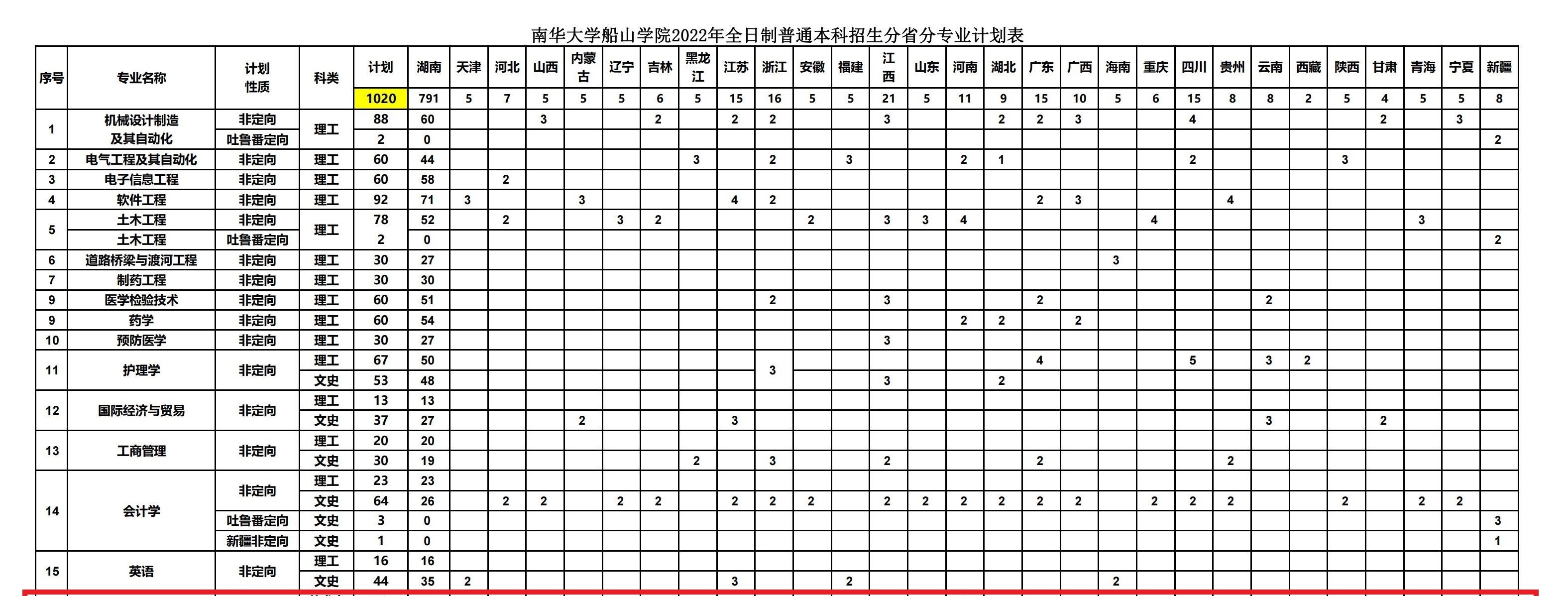 南华大学船山学院2022年全日制普通本科招生分省分专业计划表

| 序号 | 专业名称 | 计划性质 | 科类 | 计划 | 湖南 | 天津 | 河北 | 山西 | 内蒙古 | 辽宁 | 吉林 | 黑龙江 | 江苏 | 浙江 | 安徽 | 福建 | 江西 | 山东 | 河南 | 湖北 | 广东 | 广西 | 海南 | 重庆 | 四川 | 贵州 | 云南 | 西藏 | 陕西 | 甘肃 | 青海 | 宁夏 | 新疆 |
|---|---|---|---|---|---|---|---|---|---|---|---|---|---|---|---|---|---|---|---|---|---|---|---|---|---|---|---|---|---|---|---|---|---|
| | | | | 1020 | 791 | 5 | 7 | 5 | 5 | 5 | 6 | 5 | 15 | 16 | 5 | 5 | 21 | 5 | 11 | 9 | 15 | 10 | 5 | 6 | 15 | 8 | 8 | 2 | 5 | 4 | 5 | 5 | 8 |
| 1 | 机械设计制造及其自动化 | 非定向 | 理工 | 88 | 60 | | | 3 | | | 2 | | 2 | 2 | | | 3 | | | 2 | 2 | 3 | | | 4 | | | | | 2 | | 3 | |
| | | 吐鲁番定向 | | 2 | 0 | | | | | | | | | | | | | | | | | | | | | | | | | | | | 2 |
| 2 | 电气工程及其自动化 | 非定向 | 理工 | 60 | 44 | | | | | | | 3 | | 2 | | 3 | | | 2 | 1 | | | | | 2 | | | | 3 | | | | |
| 3 | 电子信息工程 | 非定向 | 理工 | 60 | 58 | | 2 | | | | | | | | | | | | | | | | | | | | | | | | | | |
| 4 | 软件工程 | 非定向 | 理工 | 92 | 71 | 3 | | | 3 | | | | 4 | 2 | | | | | | | 2 | 3 | | | | 4 | | | | | | | |
| 5 | 土木工程 | 非定向 | 理工 | 78 | 52 | | 2 | | | 3 | 2 | | | | 2 | | 3 | 3 | 4 | | | | | 4 | | | | | | | 3 | | |
| | 土木工程 | 吐鲁番定向 | | 2 | 0 | | | | | | | | | | | | | | | | | | | | | | | | | | | | 2 |
| 6 | 道路桥梁与渡河工程 | 非定向 | 理工 | 30 | 27 | | | | | | | | | | | | | | | | | | 3 | | | | | | | | | | |
| 7 | 制药工程 | 非定向 | 理工 | 30 | 30 | | | | | | | | | | | | | | | | | | | | | | | | | | | | |
| 9 | 医学检验技术 | 非定向 | 理工 | 60 | 51 | | | | | | | | | 2 | | | 3 | | | | 2 | | | | | | 2 | | | | | | |
| 9 | 药学 | 非定向 | 理工 | 60 | 54 | | | | | | | | | | | | | | 2 | 2 | | 2 | | | | | | | | | | | |
| 10 | 预防医学 | 非定向 | 理工 | 30 | 27 | | | | | | | | | | | | 3 | | | | | | | | | | | | | | | | |
| 11 | 护理学 | 非定向 | 理工 | 67 | 50 | | | | | | | | | 3 | | | | | | | 4 | | | | 5 | | 3 | 2 | | | | | |
| | | | 文史 | 53 | 48 | | | | | | | | | | | | 3 | | | 2 | | | | | | | | | | | | | |
| 12 | 国际经济与贸易 | 非定向 | 理工 | 13 | 13 | | | | | | | | | | | | | | | | | | | | | | | | | | | | |
| | | | 文史 | 37 | 27 | | | | 2 | | | | 3 | | | | | | | | | | | | | | 3 | | | 2 | | | |
| 13 | 工商管理 | 非定向 | 理工 | 20 | 20 | | | | | | | | | | | | | | | | | | | | | | | | | | | | |
| | | | 文史 | 30 | 19 | | | | | | | 2 | | 3 | | | 2 | | | | 2 | | | | | 2 | | | | | | | |
| 14 | 会计学 | 非定向 | 理工 | 23 | 23 | | | | | | | | | | | | | | | | | | | | | | | | | | | | |
| | | | 文史 | 64 | 26 | | 2 | 2 | | 2 | 2 | | 2 | 2 | 2 | | 2 | 2 | 2 | 2 | 2 | 2 | | 2 | 2 | 2 | | | 2 | | 2 | 2 | |
| | | 吐鲁番定向 | 文史 | 3 | 0 | | | | | | | | | | | | | | | | | | | | | | | | | | | | 3 |
| | | 新疆非定向 | 文史 | 1 | 0 | | | | | | | | | | | | | | | | | | | | | | | | | | | | 1 |
| 15 | 英语 | 非定向 | 理工 | 16 | 16 | | | | | | | | | | | | | | | | | | | | | | | | | | | | |
| | | | 文史 | 44 | 35 | 2 | | | | | | | 3 | | | 2 | | | | | | | 2 | | | | | | | | | | |